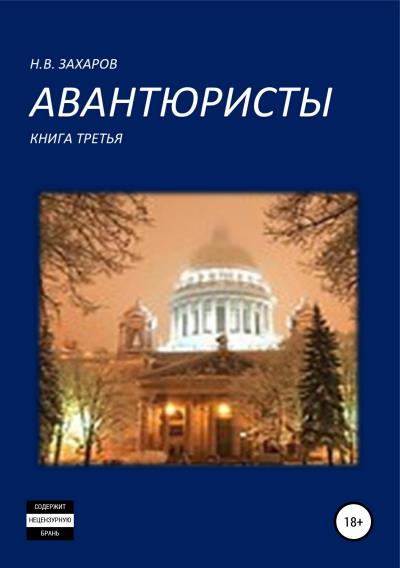 Н.В. ЗАХАРОВ

АВАНТЮРИСТЫ

КНИГА ТРЕТЬЯ

СОДЕРЖИТ
НЕЦЕНЗУРНУЮ
БРАНЬ

18+